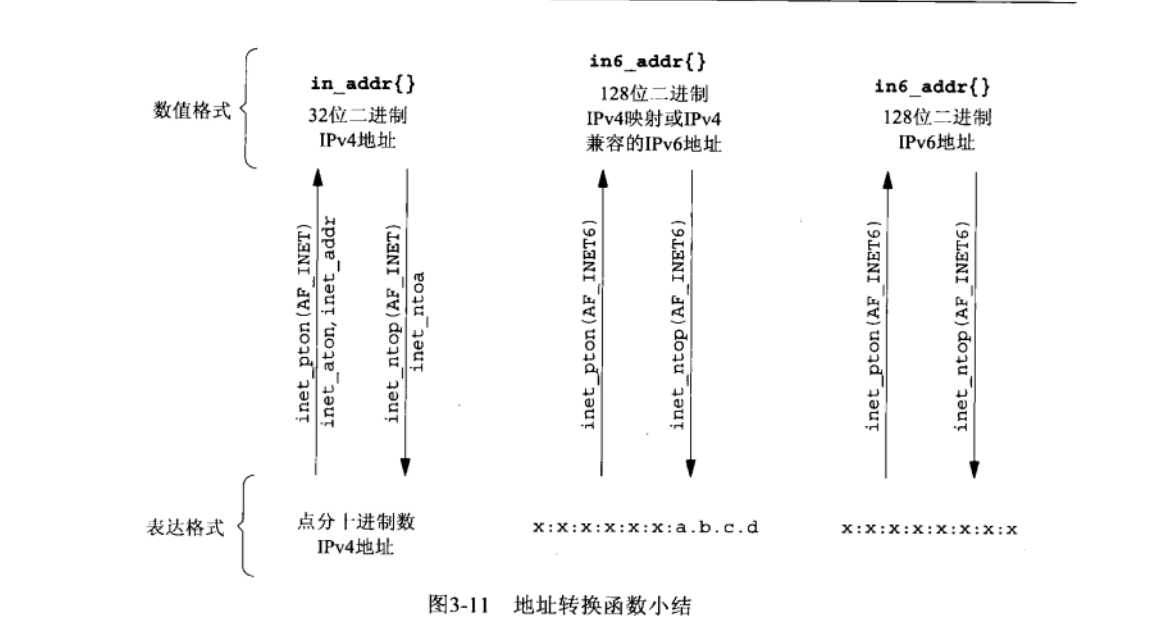 数值格式

in_addr{}
32位二进制
IPv4地址

in6_addr{}
128位二进制
IPv4映射或IPv4
兼容的IPv6地址

in6_addr{}
128位二进制
IPv6地址

inet_pton(AF_INET)
inet_aton, inet_addr

inet_ntop(AF_INET)
inet_ntoa

inet_pton(AF_INET6)

inet_ntop(AF_INET6)

inet_pton(AF_INET6)

inet_ntop(AF_INET6)

表达格式

点分十进制数
IPv4地址

x:x:x:x:x:x:a.b.c.d

x:x:x:x:x:x:x:x

图3-11 地址转换函数小结